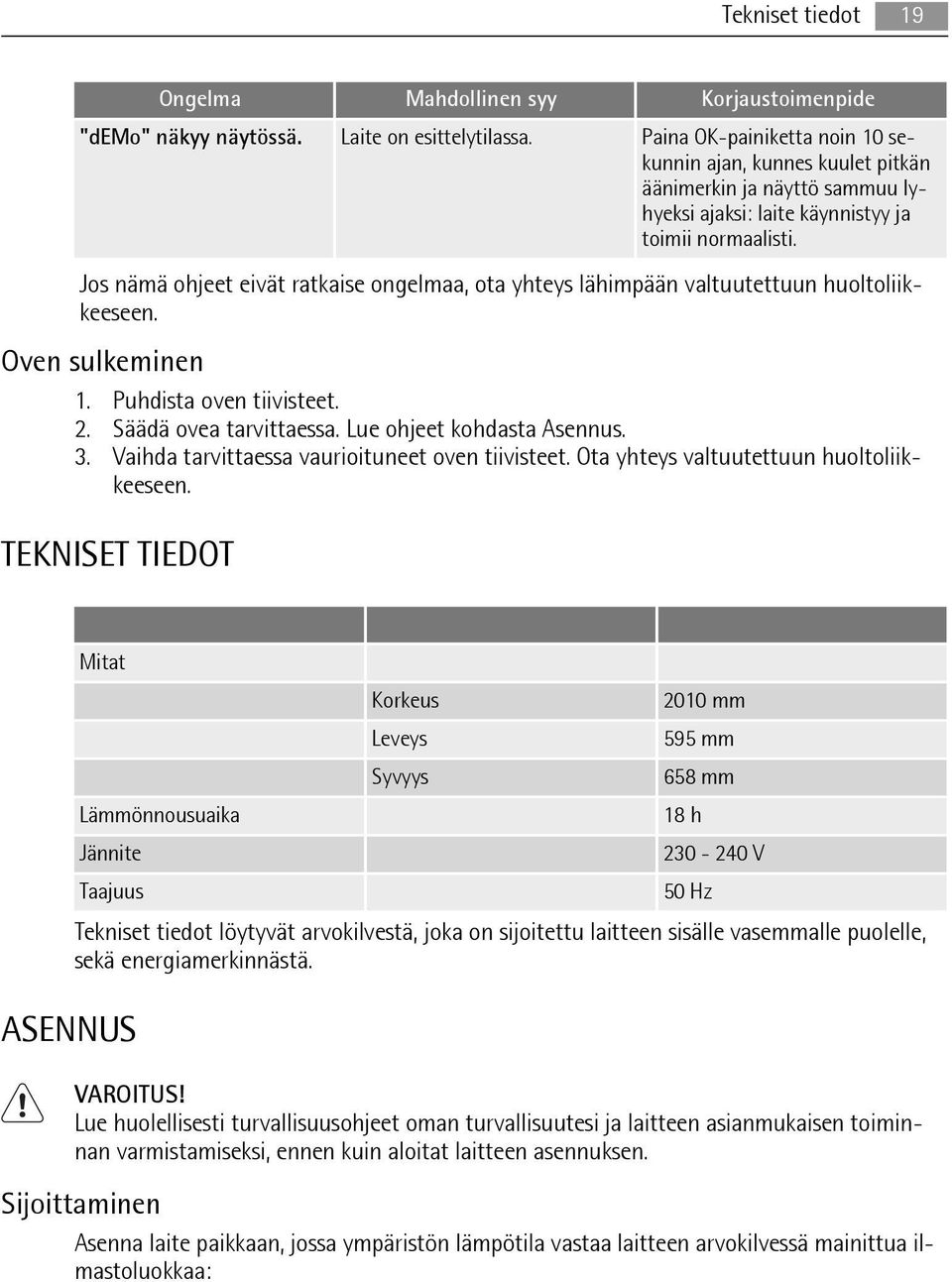 Tekniset tiedot 19

| Ongelma | Mahdollinen syy | Korjaustoimenpide |
|---|---|---|
| "dEMo" näkyy näytössä. | Laite on esittelytilassa. | Paina OK-painiketta noin 10 sekunnin ajan, kunnes kuulet pitkän äänimerkin ja näyttö sammuu lyhyeksi ajaksi: laite käynnistyy ja toimii normaalisti. |

Jos nämä ohjeet eivät ratkaise ongelmaa, ota yhteys lähimpään valtuutettuun huoltoliikkeeseen.

Oven sulkeminen

1. Puhdista oven tiivisteet.
2. Säädä ovea tarvittaessa. Lue ohjeet kohdasta Asennus.
3. Vaihda tarvittaessa vaurioituneet oven tiivisteet. Ota yhteys valtuutettuun huoltoliikkeeseen.

TEKNISET TIEDOT

| | | |
|---|---|---|
| Mitat | | |
| | Korkeus | 2010 mm |
| | Leveys | 595 mm |
| | Syvyys | 658 mm |
| Lämmönnousuaika | | 18 h |
| Jännite | | 230 - 240 V |
| Taajuus | | 50 Hz |

Tekniset tiedot löytyvät arvokilvestä, joka on sijoitettu laitteen sisälle vasemmalle puolelle, sekä energiamerkinnästä.

ASENNUS

VAROITUS!
Lue huolellisesti turvallisuusohjeet oman turvallisuutesi ja laitteen asianmukaisen toiminnan varmistamiseksi, ennen kuin aloitat laitteen asennuksen.

Sijoittaminen

Asenna laite paikkaan, jossa ympäristön lämpötila vastaa laitteen arvokilvessä mainittua ilmastoluokkaa: